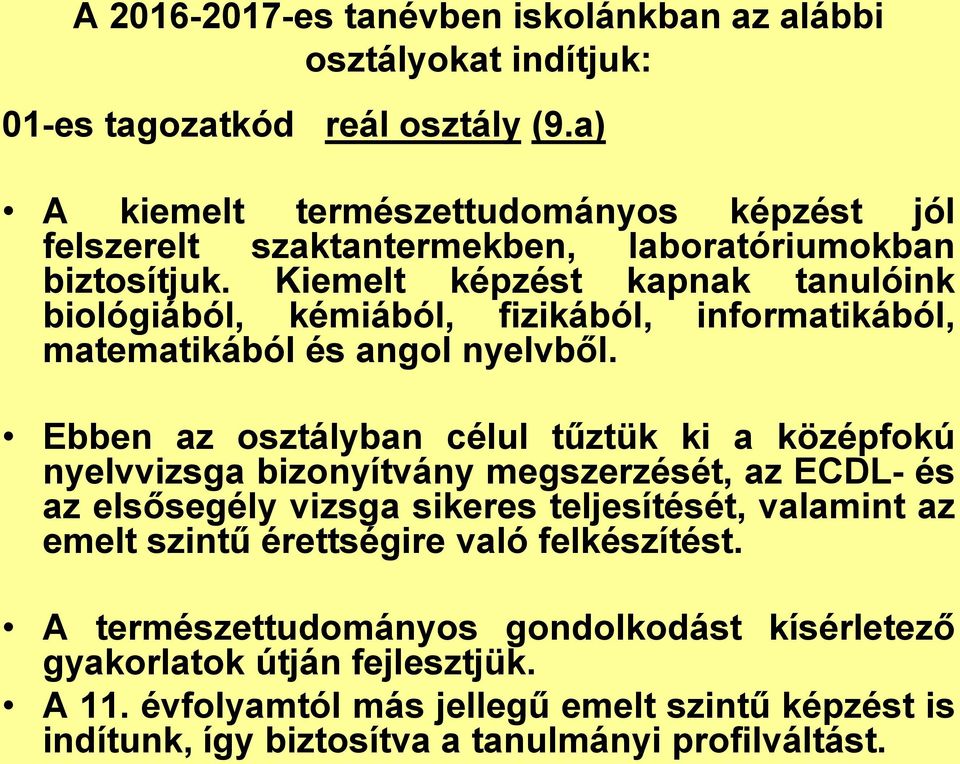 A 2016-2017-es tanévben iskolánkban az alábbi osztályokat indítjuk:

01-es tagozatkód reál osztály (9.a)

• A kiemelt természettudományos képzést jól felszerelt szaktantermekben, laboratóriumokban biztosítjuk. Kiemelt képzést kapnak tanulóink biológiából, kémiából, fizikából, informatikából, matematikából és angol nyelvből.

• Ebben az osztályban célul tűztük ki a középfokú nyelvvizsga bizonyítvány megszerzését, az ECDL- és az elsősegély vizsga sikeres teljesítését, valamint az emelt szintű érettségire való felkészítést.

• A természettudományos gondolkodást kísérletező gyakorlatok útján fejlesztjük.

• A 11. évfolyamtól más jellegű emelt szintű képzést is indítunk, így biztosítva a tanulmányi profilváltást.